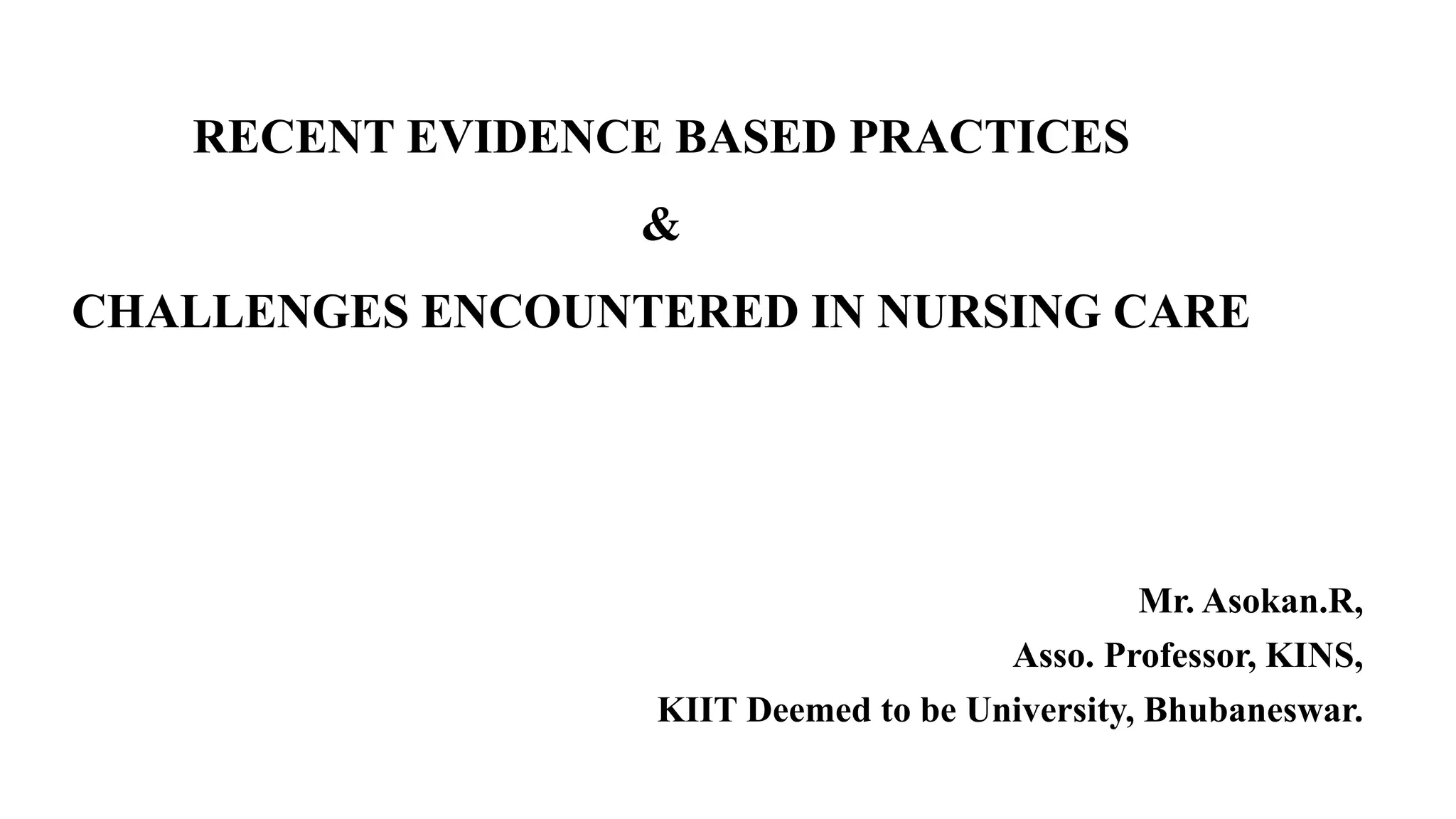 RECENT EVIDENCE BASED PRACTICES

&

CHALLENGES ENCOUNTERED IN NURSING CARE

Mr. Asokan.R,

Asso. Professor, KINS,

KIIT Deemed to be University, Bhubaneswar.